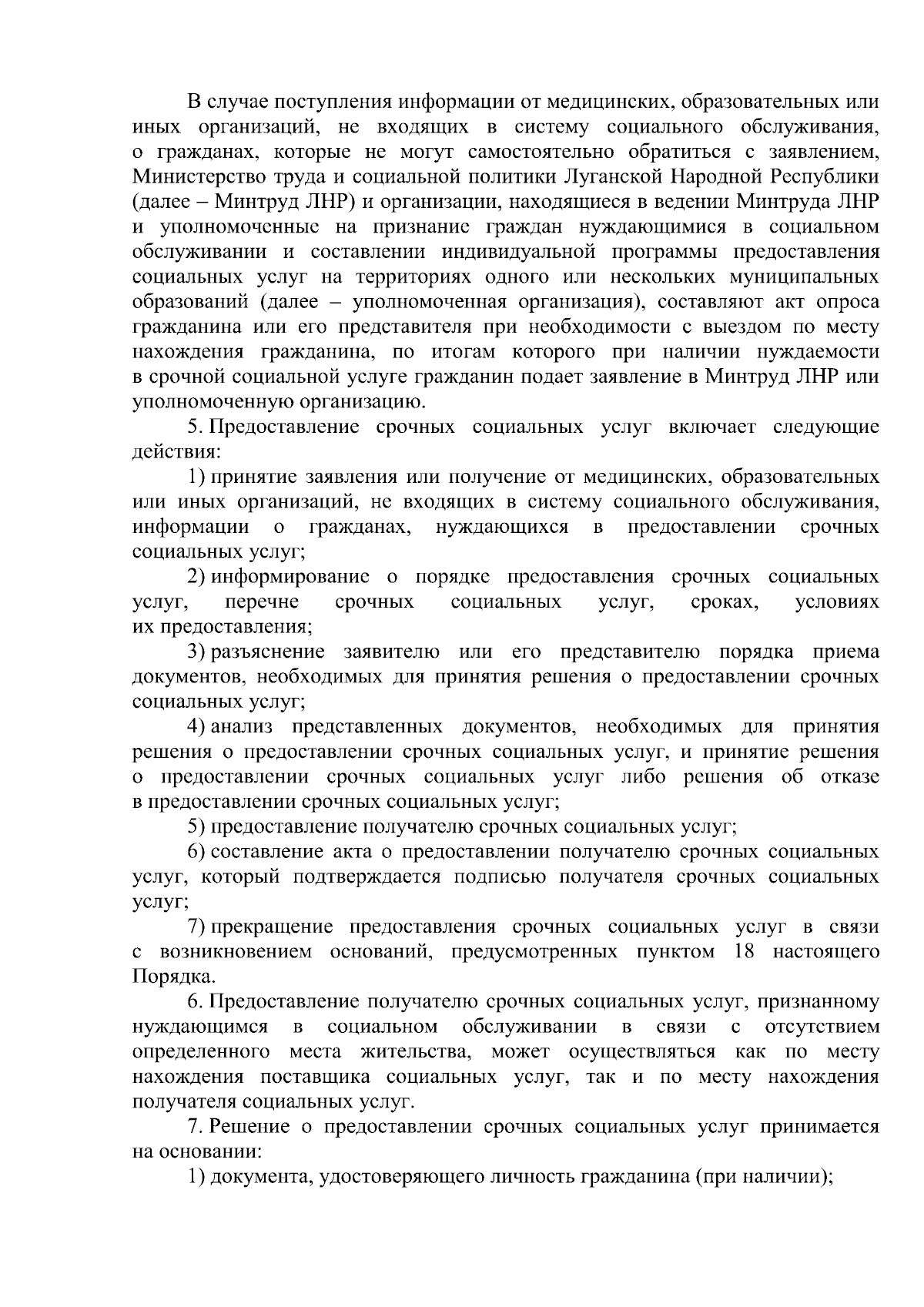 В случае поступления информации от медицинских, образовательных или иных организаций, не входящих в систему социального обслуживания, о гражданах, которые не могут самостоятельно обратиться с заявлением, Министерство труда и социальной политики Луганской Народной Республики (далее – Минтруд ЛНР) и организации, находящиеся в ведении Минтруда ЛНР и уполномоченные на признание граждан нуждающимися в социальном обслуживании и составлении индивидуальной программы предоставления социальных услуг на территориях одного или нескольких муниципальных образований (далее – уполномоченная организация), составляют акт опроса гражданина или его представителя при необходимости с выездом по месту нахождения гражданина, по итогам которого при наличии нуждаемости в срочной социальной услуге гражданин подает заявление в Минтруд ЛНР или уполномоченную организацию.

5. Предоставление срочных социальных услуг включает следующие действия:

1) принятие заявления или получение от медицинских, образовательных или иных организаций, не входящих в систему социального обслуживания, информации о гражданах, нуждающихся в предоставлении срочных социальных услуг;

2) информирование о порядке предоставления срочных социальных услуг, перечне срочных социальных услуг, сроках, условиях их предоставления;

3) разъяснение заявителю или его представителю порядка приема документов, необходимых для принятия решения о предоставлении срочных социальных услуг;

4) анализ представленных документов, необходимых для принятия решения о предоставлении срочных социальных услуг, и принятие решения о предоставлении срочных социальных услуг либо решения об отказе в предоставлении срочных социальных услуг;

5) предоставление получателю срочных социальных услуг;

6) составление акта о предоставлении получателю срочных социальных услуг, который подтверждается подписью получателя срочных социальных услуг;

7) прекращение предоставления срочных социальных услуг в связи с возникновением оснований, предусмотренных пунктом 18 настоящего Порядка.

6. Предоставление получателю срочных социальных услуг, признанному нуждающимся в социальном обслуживании в связи с отсутствием определенного места жительства, может осуществляться как по месту нахождения поставщика социальных услуг, так и по месту нахождения получателя социальных услуг.

7. Решение о предоставлении срочных социальных услуг принимается на основании:

1) документа, удостоверяющего личность гражданина (при наличии);